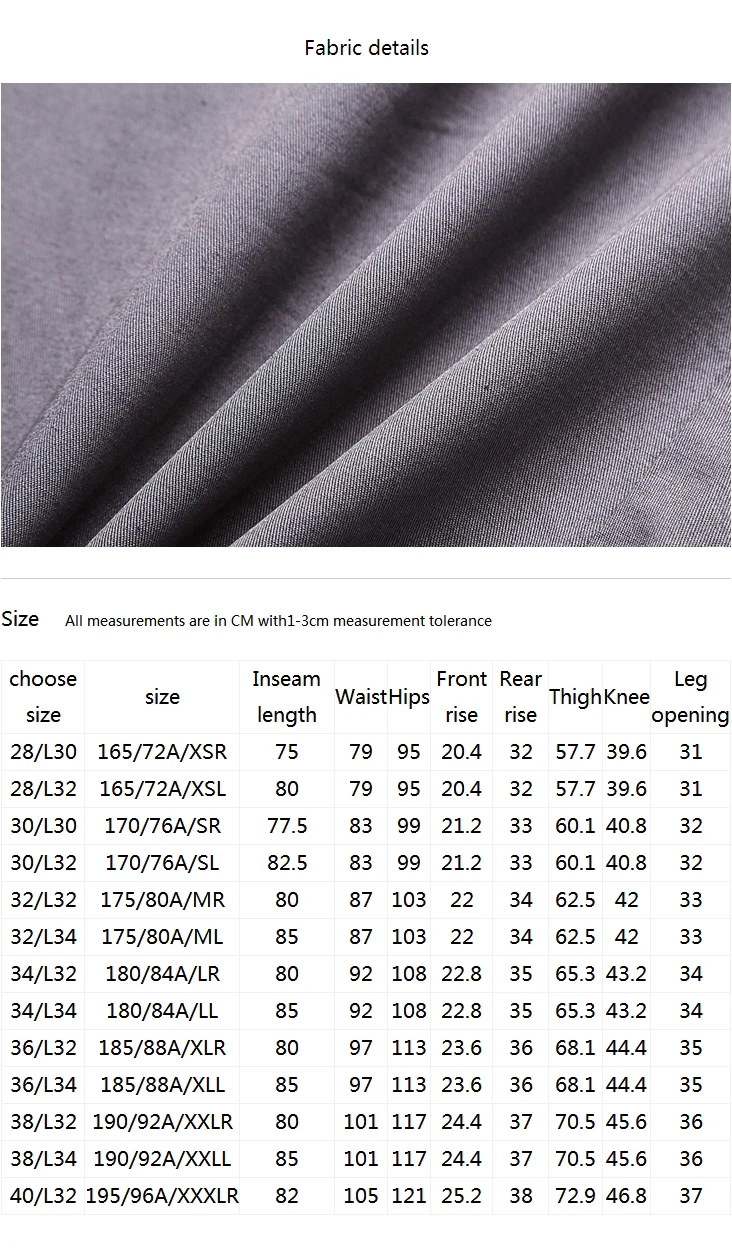 Fabric details

Size All measurements are in CM with1-3cm measurement tolerance

| choose size | size | Inseam length | Waist | Hips | Front rise | Rear rise | Thigh | Knee | Leg opening |
|---|---|---|---|---|---|---|---|---|---|
| 28/L30 | 165/72A/XSR | 75 | 79 | 95 | 20.4 | 32 | 57.7 | 39.6 | 31 |
| 28/L32 | 165/72A/XSL | 80 | 79 | 95 | 20.4 | 32 | 57.7 | 39.6 | 31 |
| 30/L30 | 170/76A/SR | 77.5 | 83 | 99 | 21.2 | 33 | 60.1 | 40.8 | 32 |
| 30/L32 | 170/76A/SL | 82.5 | 83 | 99 | 21.2 | 33 | 60.1 | 40.8 | 32 |
| 32/L32 | 175/80A/MR | 80 | 87 | 103 | 22 | 34 | 62.5 | 42 | 33 |
| 32/L34 | 175/80A/ML | 85 | 87 | 103 | 22 | 34 | 62.5 | 42 | 33 |
| 34/L32 | 180/84A/LR | 80 | 92 | 108 | 22.8 | 35 | 65.3 | 43.2 | 34 |
| 34/L34 | 180/84A/LL | 85 | 92 | 108 | 22.8 | 35 | 65.3 | 43.2 | 34 |
| 36/L32 | 185/88A/XLR | 80 | 97 | 113 | 23.6 | 36 | 68.1 | 44.4 | 35 |
| 36/L34 | 185/88A/XLL | 85 | 97 | 113 | 23.6 | 36 | 68.1 | 44.4 | 35 |
| 38/L32 | 190/92A/XXLR | 80 | 101 | 117 | 24.4 | 37 | 70.5 | 45.6 | 36 |
| 38/L34 | 190/92A/XXLL | 85 | 101 | 117 | 24.4 | 37 | 70.5 | 45.6 | 36 |
| 40/L32 | 195/96A/XXXLR | 82 | 105 | 121 | 25.2 | 38 | 72.9 | 46.8 | 37 |